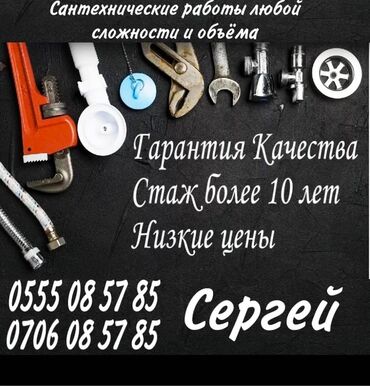 Сантехнические работы любой сложности и объёма

Гарантия Качества
Стаж более 10 лет
Низкие цены

0555 08 57 85
0706 08 57 85

Сергей